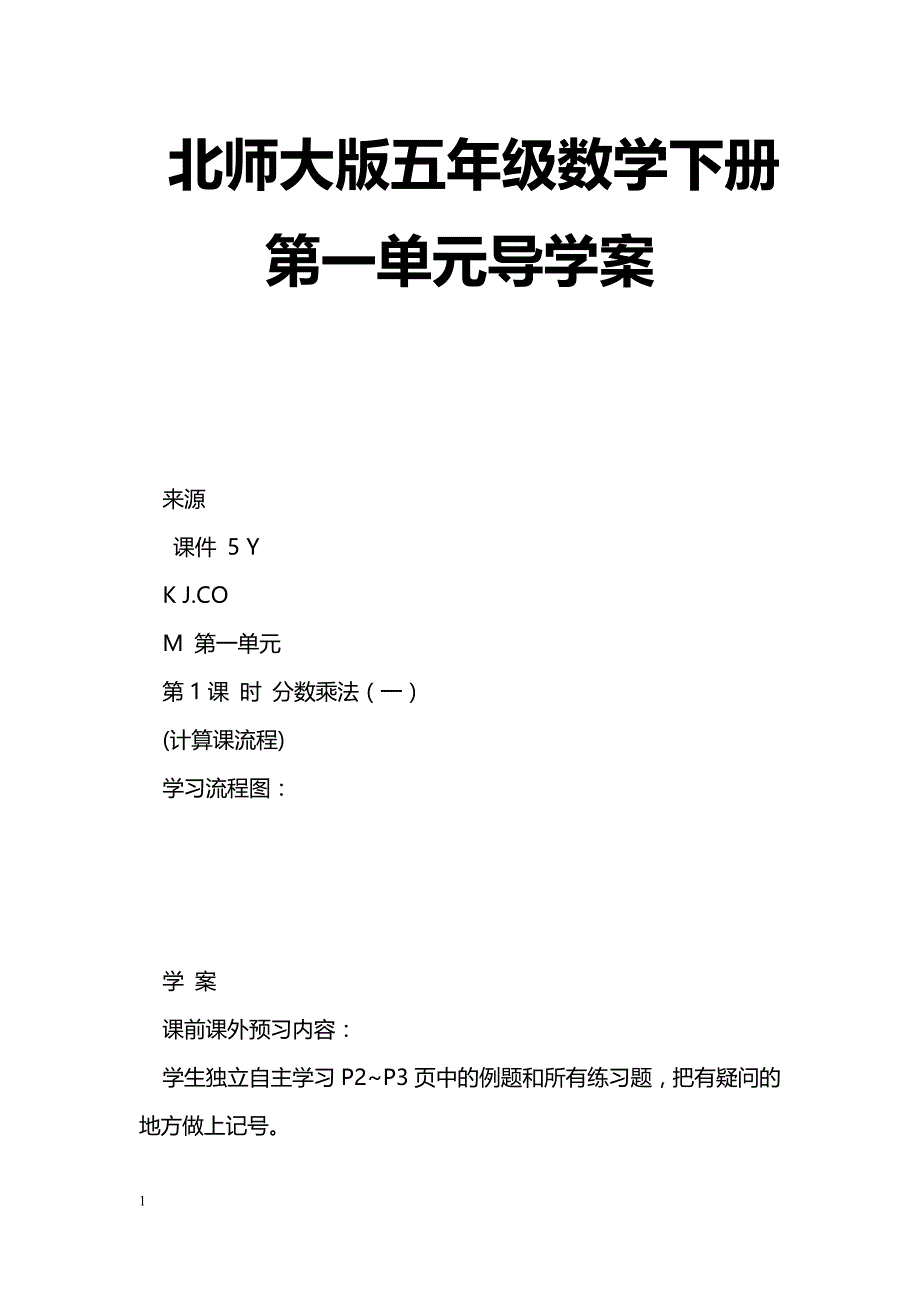 北师大版五年级数学下册第一单元导学案

来源

课件 5 Y

K J.CO

M 第一单元

第 1 课 时 分数乘法（一）

(计算课流程)

学习流程图：

学 案

课前课外预习内容：

学生独立自主学习 P2~P3 页中的例题和所有练习题，把有疑问的地方做上记号。

1